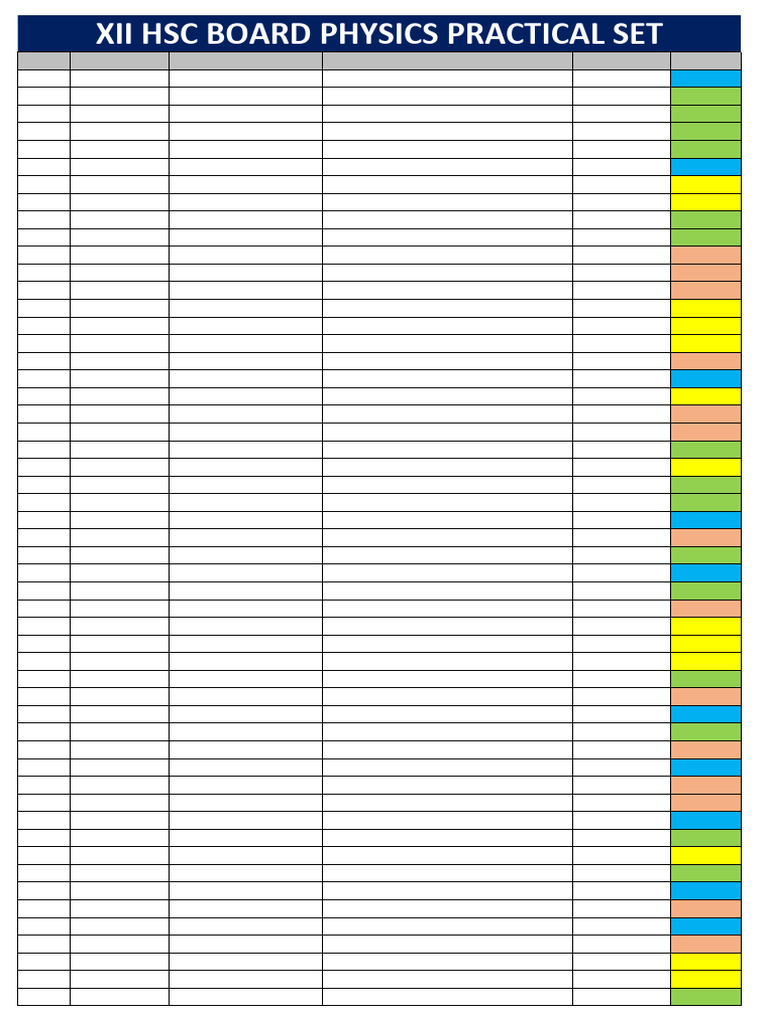 XII HSC BOARD PHYSICS PRACTICAL SET